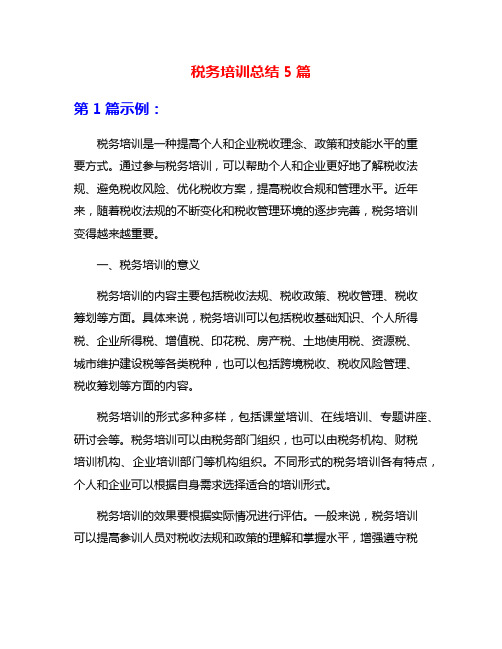 税务培训总结 5 篇

第 1 篇示例：

税务培训是一种提高个人和企业税收理念、政策和技能水平的重要方式。通过参与税务培训，可以帮助个人和企业更好地了解税收法规、避免税收风险、优化税收方案，提高税收合规和管理水平。近年来，随着税收法规的不断变化和税收管理环境的逐步完善，税务培训变得越来越重要。

一、税务培训的意义

税务培训的内容主要包括税收法规、税收政策、税收管理、税收筹划等方面。具体来说，税务培训可以包括税收基础知识、个人所得税、企业所得税、增值税、印花税、房产税、土地使用税、资源税、城市维护建设税等各类税种，也可以包括跨境税收、税收风险管理、税收筹划等方面的内容。

税务培训的形式多种多样，包括课堂培训、在线培训、专题讲座、研讨会等。税务培训可以由税务部门组织，也可以由税务机构、财税培训机构、企业培训部门等机构组织。不同形式的税务培训各有特点，个人和企业可以根据自身需求选择适合的培训形式。

税务培训的效果要根据实际情况进行评估。一般来说，税务培训可以提高参训人员对税收法规和政策的理解和掌握水平，增强遵守税